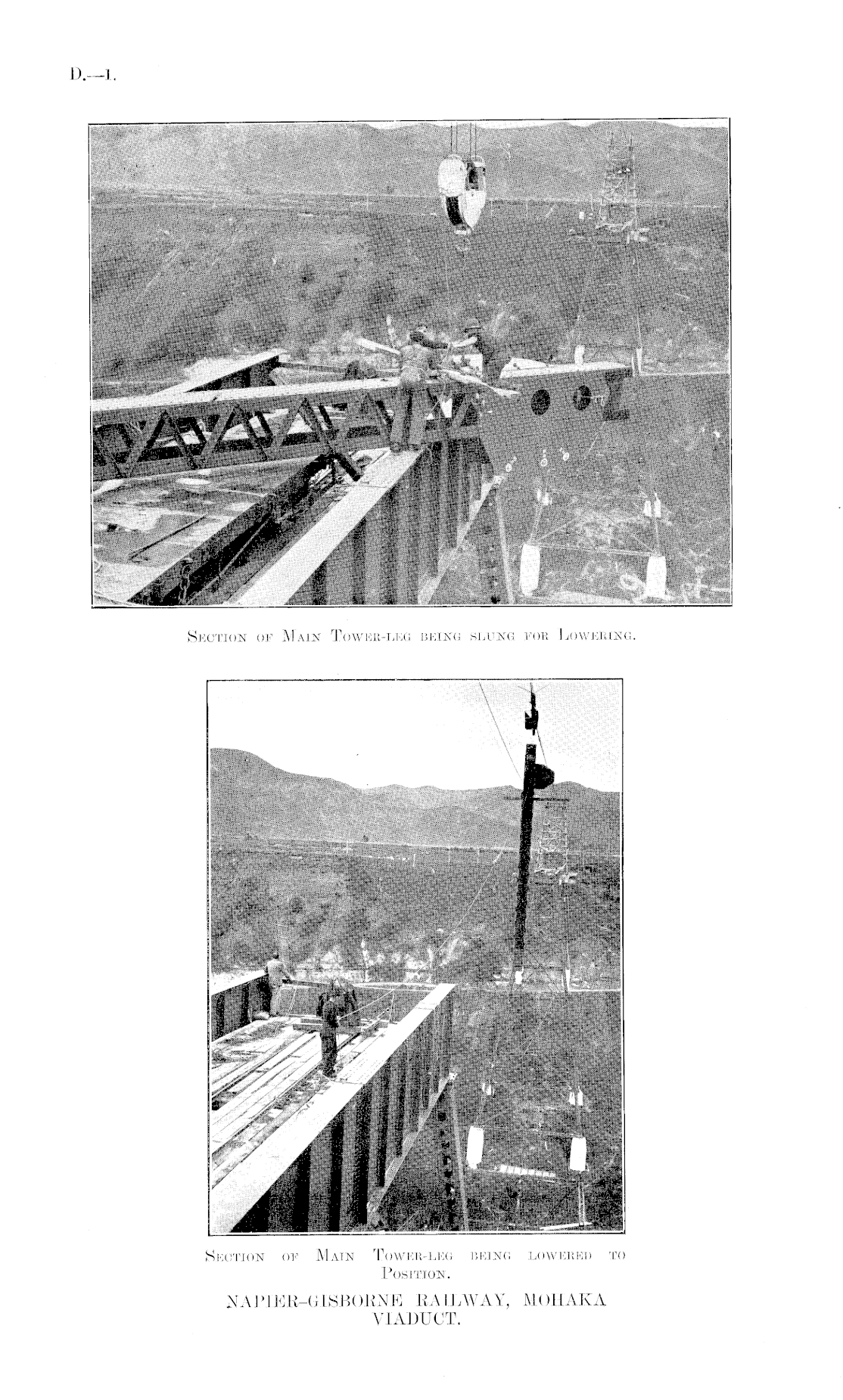 D.—1.

Section of Main Tower-leg being slung for Lowering.

Section of Main Tower-leg being lowered to Position.

NAPIER–GISBORNE RAILWAY, MOHAKA VIADUCT.